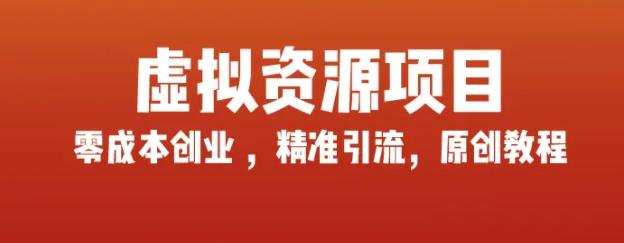 虚拟资源项目

零成本创业，精准引流，原创教程